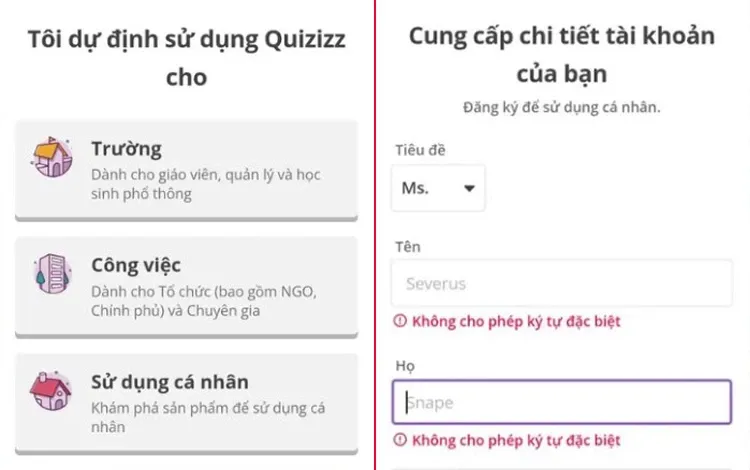 Tôi dự định sử dụng Quizizz cho

Trường
Dành cho giáo viên, quản lý và học sinh phổ thông

Công việc
Dành cho Tổ chức (bao gồm NGO, Chính phủ) và Chuyên gia

Sử dụng cá nhân
Khám phá sản phẩm để sử dụng cá nhân

Cung cấp chi tiết tài khoản của bạn
Đăng ký để sử dụng cá nhân.

Tiêu đề
Ms.

Tên
Severus
Không cho phép ký tự đặc biệt

Họ
Snape
Không cho phép ký tự đặc biệt